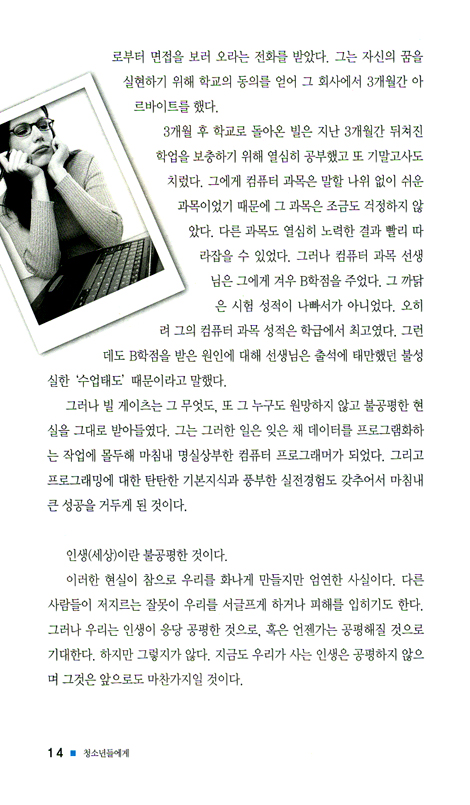 로부터 면접을 보러 오라는 전화를 받았다. 그는 자신의 꿈을 실현하기 위해 학교의 동의를 얻어 그 회사에서 3개월간 아르바이트를 했다.

3개월 후 학교로 돌아온 빌은 지난 3개월간 뒤쳐진 학업을 보충하기 위해 열심히 공부했고 또 기말고사도 치렀다. 그에게 컴퓨터 과목은 말할 나위 없이 쉬운 과목이었기 때문에 그 과목은 조금도 걱정하지 않았다. 다른 과목도 열심히 노력한 결과 빨리 따라잡을 수 있었다. 그러나 컴퓨터 과목 선생님은 그에게 겨우 B학점을 주었다. 그 까닭은 시험 성적이 나빠서가 아니었다. 오히려 그의 컴퓨터 과목 성적은 학급에서 최고였다. 그런데도 B학점을 받은 원인에 대해 선생님은 출석에 태만했던 불성실한 '수업태도' 때문이라고 말했다.

그러나 빌 게이츠는 그 무엇도, 또 그 누구도 원망하지 않고 불공평한 현실을 그대로 받아들였다. 그는 그러한 일은 잊은 채 데이터를 프로그램화하는 작업에 몰두해 마침내 명실상부한 컴퓨터 프로그래머가 되었다. 그리고 프로그래밍에 대한 탄탄한 기본지식과 풍부한 실전경험도 갖추어서 마침내 큰 성공을 거두게 된 것이다.

인생(세상)이란 불공평한 것이다.

이러한 현실이 참으로 우리를 화나게 만들지만 엄연한 사실이다. 다른 사람들이 저지르는 잘못이 우리를 서글프게 하거나 피해를 입히기도 한다. 그러나 우리는 인생이 응당 공평한 것으로, 혹은 언젠가는 공평해질 것으로 기대한다. 하지만 그렇지가 않다. 지금도 우리가 사는 인생은 공평하지 않으며 그것은 앞으로도 마찬가지일 것이다.

14 ■ 청소년들에게